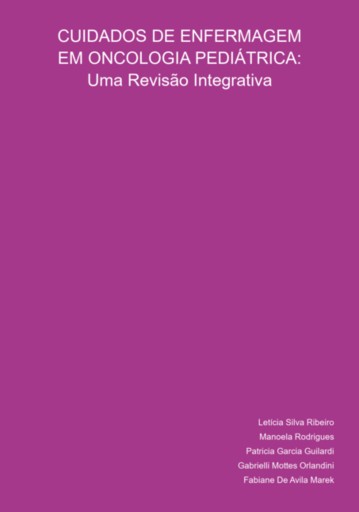 CUIDADOS DE ENFERMAGEM EM ONCOLOGIA PEDIÁTRICA:
Uma Revisão Integrativa

Letícia Silva Ribeiro
Manoela Rodrigues
Patricia Garcia Guilardi
Gabrielli Mottes Orlandini
Fabiane De Avila Marek